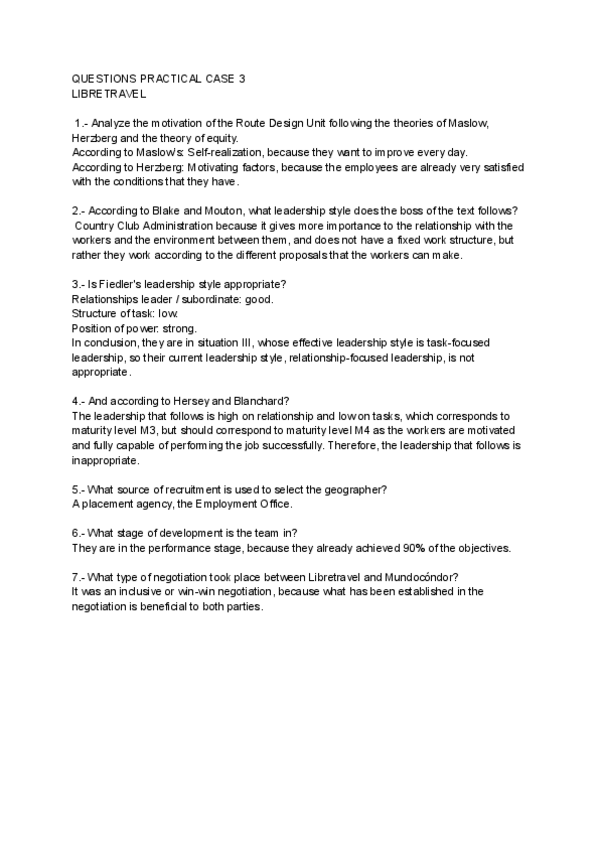 QUESTIONS PRACTICAL CASE 3
LIBRETRAVEL

1.- Analyze the motivation of the Route Design Unit following the theories of Maslow, Herzberg and the theory of equity.
According to Maslow's: Self-realization, because they want to improve every day.
According to Herzberg: Motivating factors, because the employees are already very satisfied with the conditions that they have.

2.- According to Blake and Mouton, what leadership style does the boss of the text follows?
Country Club Administration because it gives more importance to the relationship with the workers and the environment between them, and does not have a fixed work structure, but rather they work according to the different proposals that the workers can make.

3.- Is Fiedler's leadership style appropriate?
Relationships leader / subordinate: good.
Structure of task: low.
Position of power: strong.
In conclusion, they are in situation III, whose effective leadership style is task-focused leadership, so their current leadership style, relationship-focused leadership, is not appropriate.

4.- And according to Hersey and Blanchard?
The leadership that follows is high on relationship and low on tasks, which corresponds to maturity level M3, but should correspond to maturity level M4 as the workers are motivated and fully capable of performing the job successfully. Therefore, the leadership that follows is inappropriate.

5.- What source of recruitment is used to select the geographer?
A placement agency, the Employment Office.

6.- What stage of development is the team in?
They are in the performance stage, because they already achieved 90% of the objectives.

7.- What type of negotiation took place between Libretravel and Mundocóndor?
It was an inclusive or win-win negotiation, because what has been established in the negotiation is beneficial to both parties.